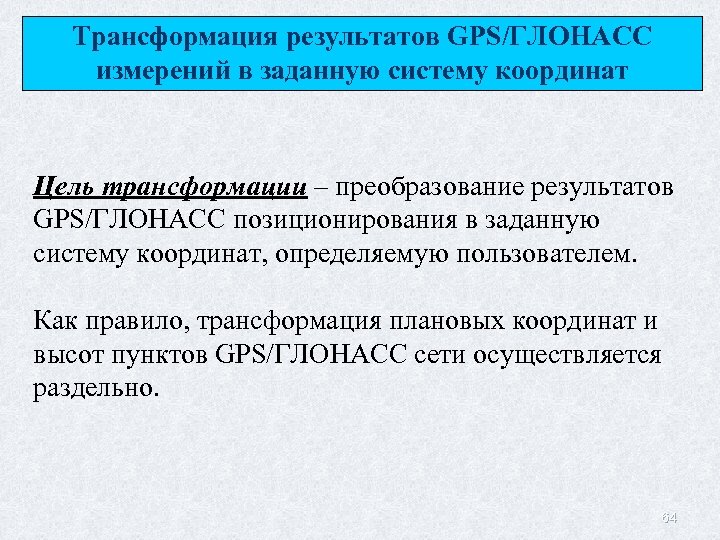 Трансформация результатов GPS/ГЛОНАСС измерений в заданную систему координат

Цель трансформации – преобразование результатов GPS/ГЛОНАСС позиционирования в заданную систему координат, определяемую пользователем.

Как правило, трансформация плановых координат и высот пунктов GPS/ГЛОНАСС сети осуществляется раздельно.

64